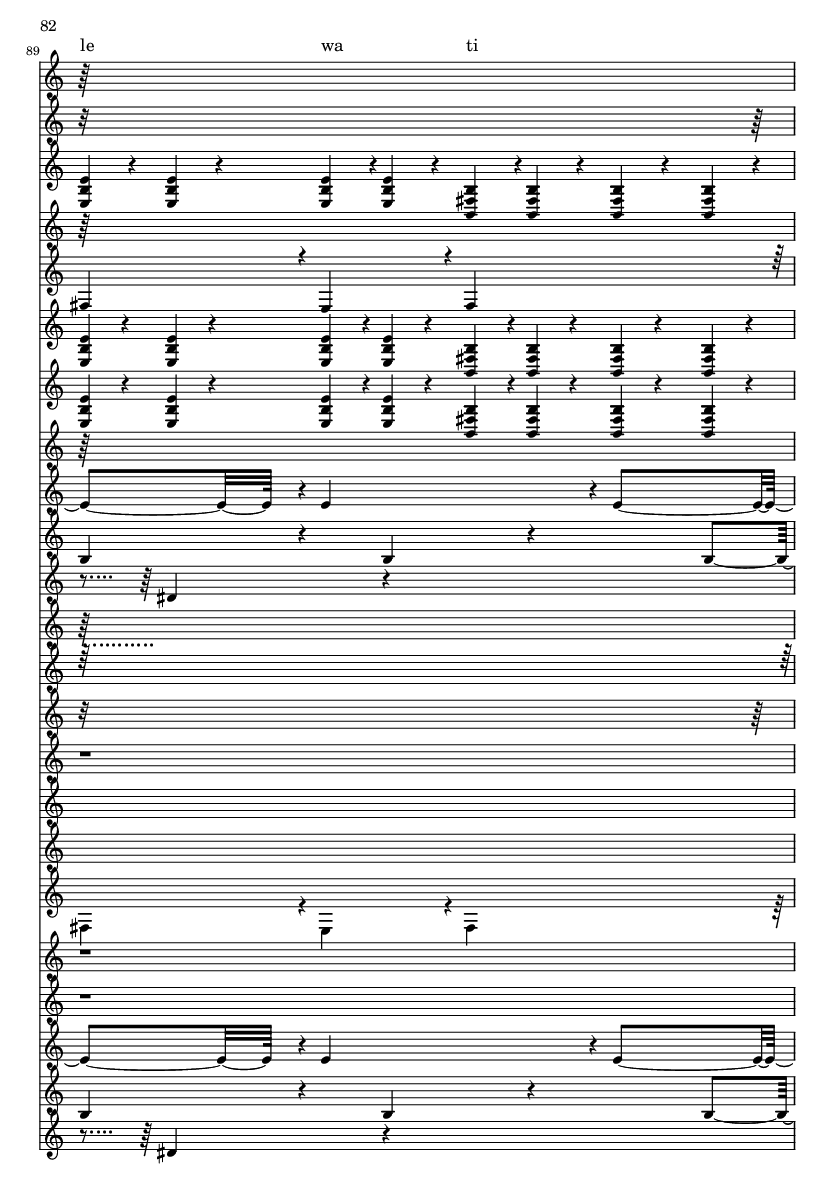 82

89

le wa ti